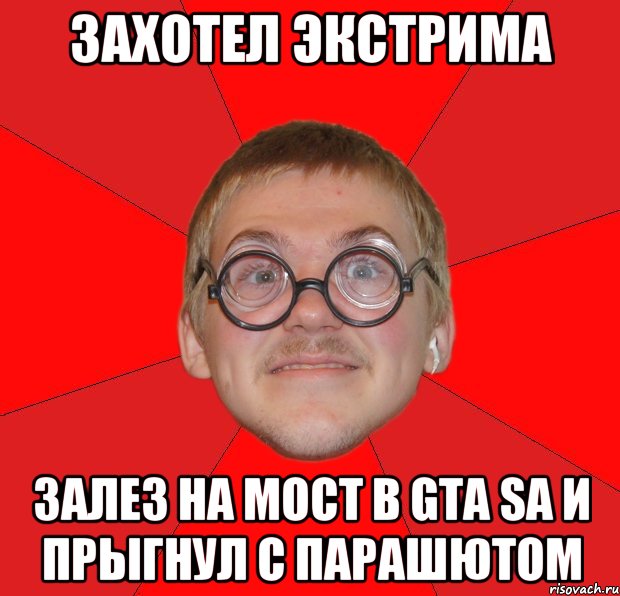 ЗАХОТЕЛ ЭКСТРИМА

ЗАЛЕЗ НА МОСТ В GTA SA И ПРЫГНУЛ С ПАРАШЮТОМ

risovach.ru